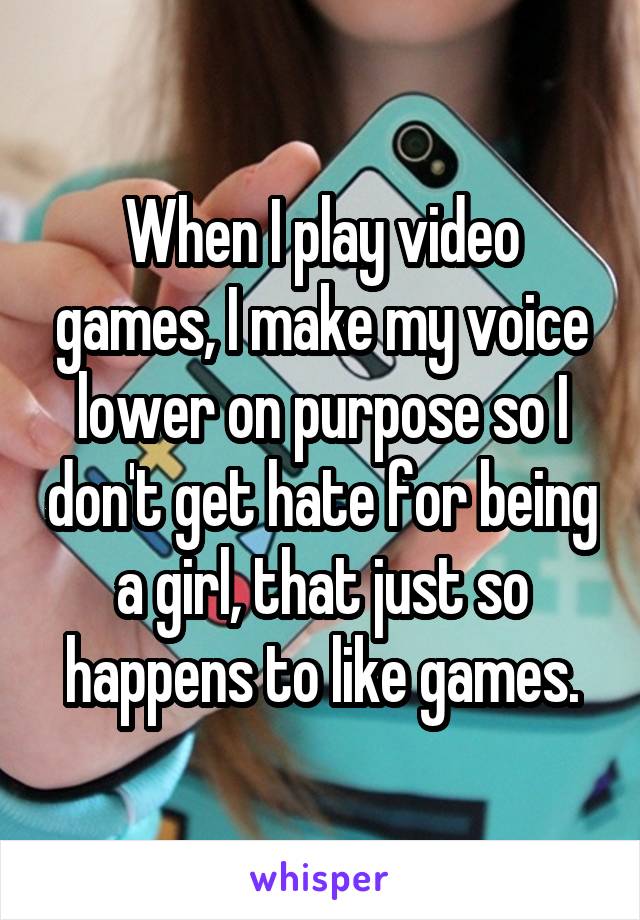 When I play video games, I make my voice lower on purpose so I don't get hate for being a girl, that just so happens to like games.

whisper